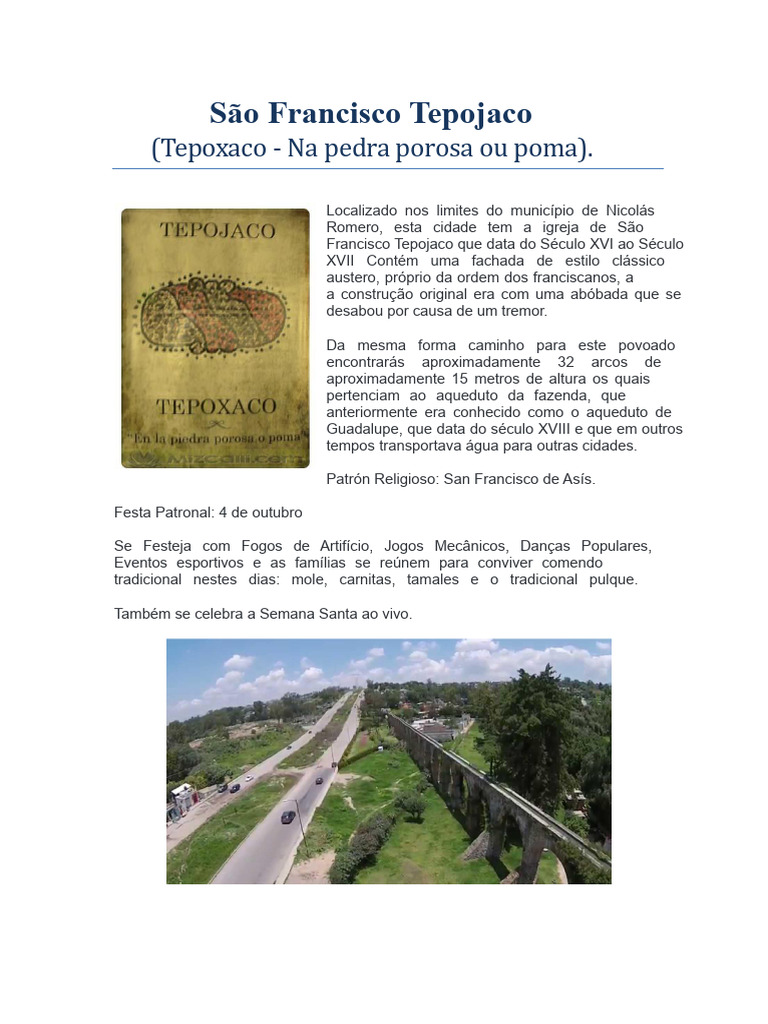 São Francisco Tepojaco

(Tepoxaco - Na pedra porosa ou poma).

TEPOJACO

TEPOXACO

"En la piedra porosa o poma"

Localizado nos limites do município de Nicolás Romero, esta cidade tem a igreja de São Francisco Tepojaco que data do Século XVI ao Século XVII Contém uma fachada de estilo clássico austero, próprio da ordem dos franciscanos, a a construção original era com uma abóbada que se desabou por causa de um tremor.

Da mesma forma caminho para este povoado encontrarás aproximadamente 32 arcos de aproximadamente 15 metros de altura os quais pertenciam ao aqueduto da fazenda, que anteriormente era conhecido como o aqueduto de Guadalupe, que data do século XVIII e que em outros tempos transportava água para outras cidades.

Patrón Religioso: San Francisco de Asís.

Festa Patronal: 4 de outubro

Se Festeja com Fogos de Artifício, Jogos Mecânicos, Danças Populares, Eventos esportivos e as famílias se reúnem para conviver comendo tradicional nestes dias: mole, carnitas, tamales e o tradicional pulque.

Também se celebra a Semana Santa ao vivo.